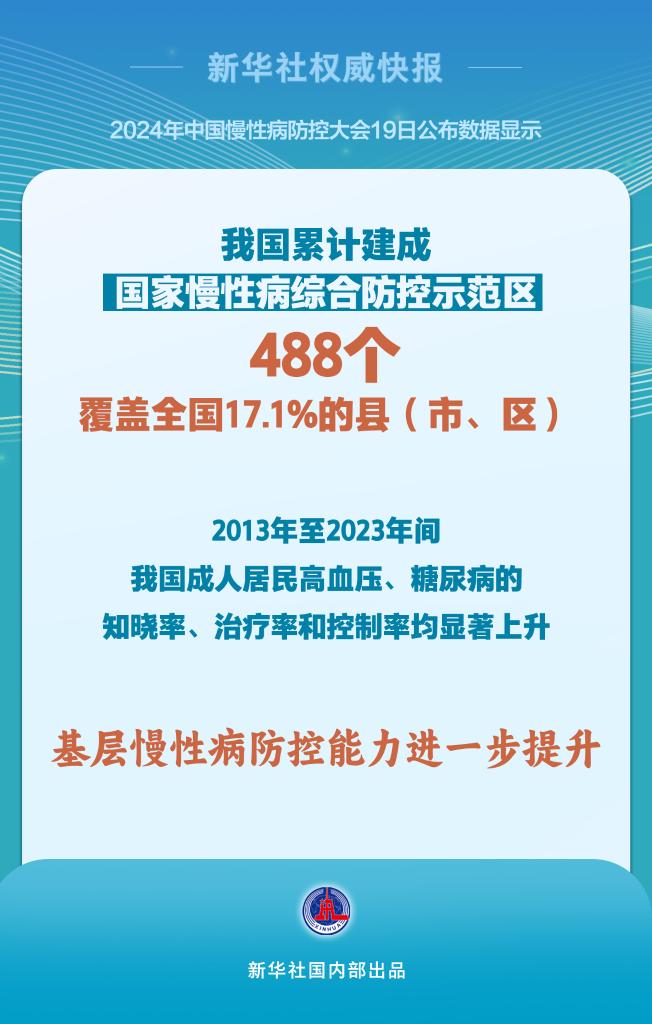 新华社权威快报

2024年中国慢性病防控大会19日公布数据显示

我国累计建成
国家慢性病综合防控示范区
488个
覆盖全国17.1%的县（市、区）

2013年至2023年间
我国成人居民高血压、糖尿病的
知晓率、治疗率和控制率均显著上升

基层慢性病防控能力进一步提升

XINHUA

新华社国内部出品